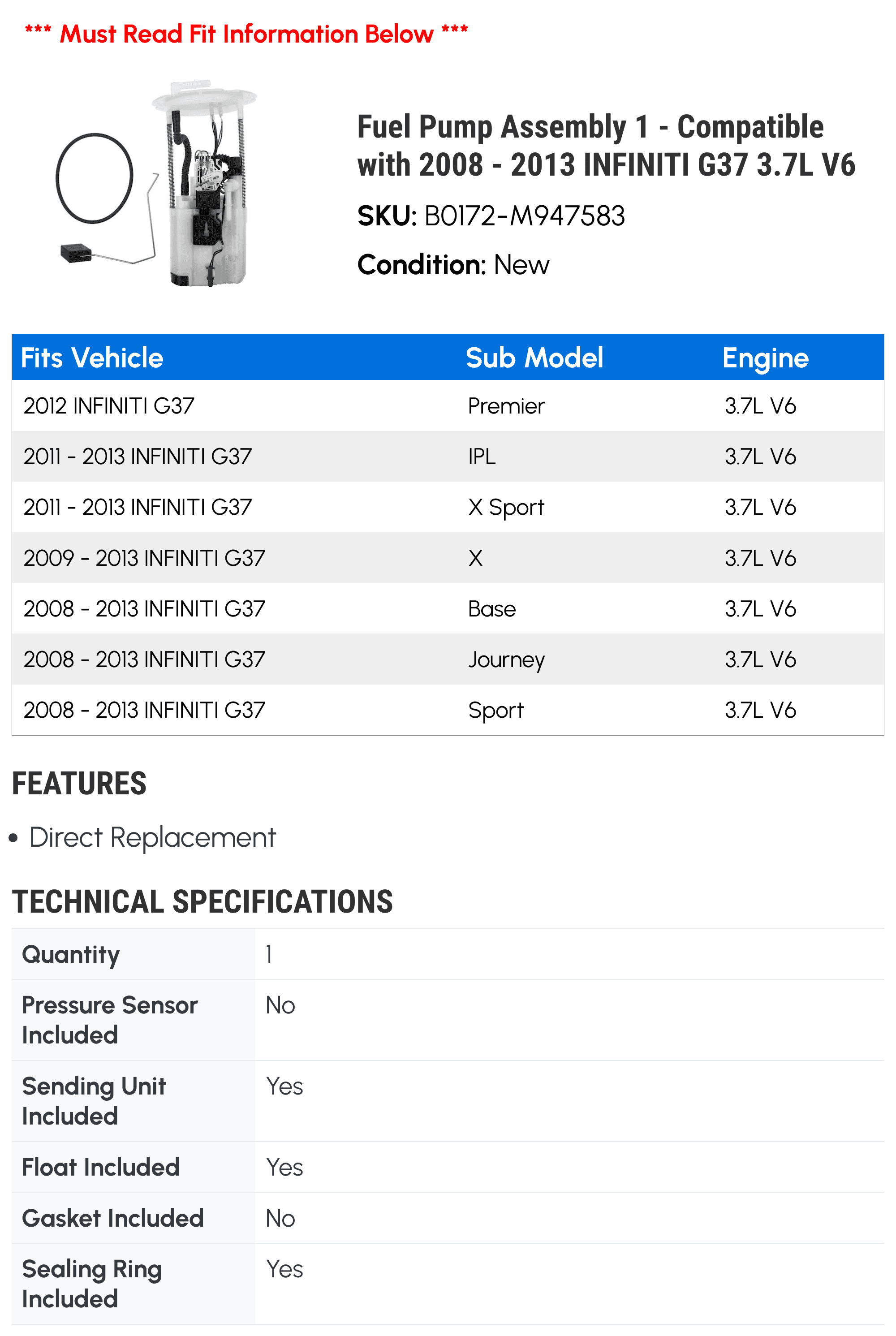 *** Must Read Fit Information Below ***

Fuel Pump Assembly 1 - Compatible with 2008 - 2013 INFINITI G37 3.7L V6

SKU: B0172-M947583

Condition: New

| Fits Vehicle | Sub Model | Engine |
|---|---|---|
| 2012 INFINITI G37 | Premier | 3.7L V6 |
| 2011 - 2013 INFINITI G37 | IPL | 3.7L V6 |
| 2011 - 2013 INFINITI G37 | X Sport | 3.7L V6 |
| 2009 - 2013 INFINITI G37 | X | 3.7L V6 |
| 2008 - 2013 INFINITI G37 | Base | 3.7L V6 |
| 2008 - 2013 INFINITI G37 | Journey | 3.7L V6 |
| 2008 - 2013 INFINITI G37 | Sport | 3.7L V6 |

FEATURES

• Direct Replacement

TECHNICAL SPECIFICATIONS

| Quantity | 1 |
|---|---|
| Pressure Sensor Included | No |
| Sending Unit Included | Yes |
| Float Included | Yes |
| Gasket Included | No |
| Sealing Ring Included | Yes |